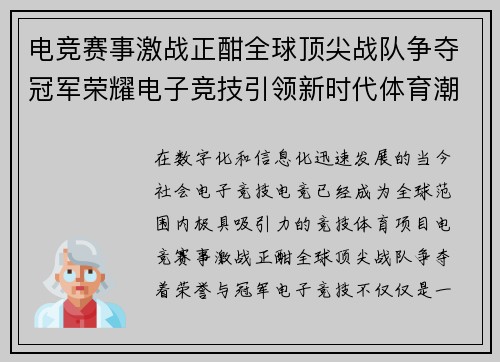 电竞赛事激战正酣全球顶尖战队争夺冠军荣耀电子竞技引领新时代体育潮

在数字化和信息化迅速发展的当今社会电子竞技电竞已经成为全球范围内极具吸引力的竞技体育项目电竞赛事激战正酣全球顶尖战队争夺着荣誉与冠军电子竞技不仅仅是一